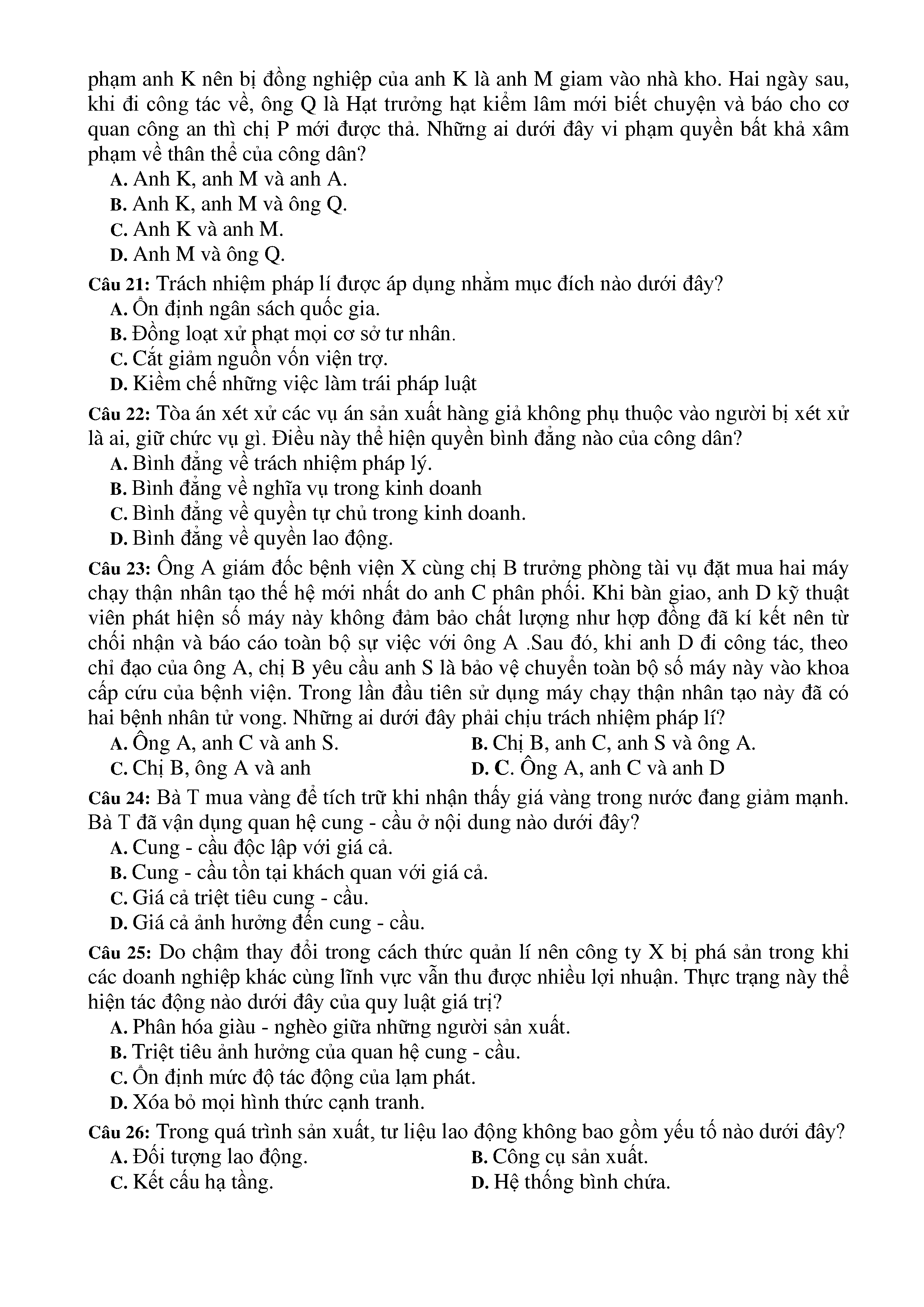 phạm anh K nên bị đồng nghiệp của anh K là anh M giam vào nhà kho. Hai ngày sau, khi đi công tác về, ông Q là Hạt trưởng hạt kiểm lâm mới biết chuyện và báo cho cơ quan công an thì chị P mới được thả. Những ai dưới đây vi phạm quyền bất khả xâm phạm về thân thể của công dân?
A. Anh K, anh M và anh A.
B. Anh K, anh M và ông Q.
C. Anh K và anh M.
D. Anh M và ông Q.

Câu 21: Trách nhiệm pháp lí được áp dụng nhằm mục đích nào dưới đây?
A. Ổn định ngân sách quốc gia.
B. Đồng loạt xử phạt mọi cơ sở tư nhân.
C. Cắt giảm nguồn vốn viện trợ.
D. Kiềm chế những việc làm trái pháp luật

Câu 22: Tòa án xét xử các vụ án sản xuất hàng giả không phụ thuộc vào người bị xét xử là ai, giữ chức vụ gì. Điều này thể hiện quyền bình đẳng nào của công dân?
A. Bình đẳng về trách nhiệm pháp lý.
B. Bình đẳng về nghĩa vụ trong kinh doanh
C. Bình đẳng về quyền tự chủ trong kinh doanh.
D. Bình đẳng về quyền lao động.

Câu 23: Ông A giám đốc bệnh viện X cùng chị B trưởng phòng tài vụ đặt mua hai máy chạy thận nhân tạo thế hệ mới nhất do anh C phân phối. Khi bàn giao, anh D kỹ thuật viên phát hiện số máy này không đảm bảo chất lượng như hợp đồng đã kí kết nên từ chối nhận và báo cáo toàn bộ sự việc với ông A .Sau đó, khi anh D đi công tác, theo chỉ đạo của ông A, chị B yêu cầu anh S là bảo vệ chuyển toàn bộ số máy này vào khoa cấp cứu của bệnh viện. Trong lần đầu tiên sử dụng máy chạy thận nhân tạo này đã có hai bệnh nhân tử vong. Những ai dưới đây phải chịu trách nhiệm pháp lí?
A. Ông A, anh C và anh S.
B. Chị B, anh C, anh S và ông A.
C. Chị B, ông A và anh
D. C. Ông A, anh C và anh D

Câu 24: Bà T mua vàng để tích trữ khi nhận thấy giá vàng trong nước đang giảm mạnh. Bà T đã vận dụng quan hệ cung - cầu ở nội dung nào dưới đây?
A. Cung - cầu độc lập với giá cả.
B. Cung - cầu tồn tại khách quan với giá cả.
C. Giá cả triệt tiêu cung - cầu.
D. Giá cả ảnh hưởng đến cung - cầu.

Câu 25: Do chậm thay đổi trong cách thức quản lí nên công ty X bị phá sản trong khi các doanh nghiệp khác cùng lĩnh vực vẫn thu được nhiều lợi nhuận. Thực trạng này thể hiện tác động nào dưới đây của quy luật giá trị?
A. Phân hóa giàu - nghèo giữa những người sản xuất.
B. Triệt tiêu ảnh hưởng của quan hệ cung - cầu.
C. Ổn định mức độ tác động của lạm phát.
D. Xóa bỏ mọi hình thức cạnh tranh.

Câu 26: Trong quá trình sản xuất, tư liệu lao động không bao gồm yếu tố nào dưới đây?
A. Đối tượng lao động.
B. Công cụ sản xuất.
C. Kết cấu hạ tầng.
D. Hệ thống bình chứa.